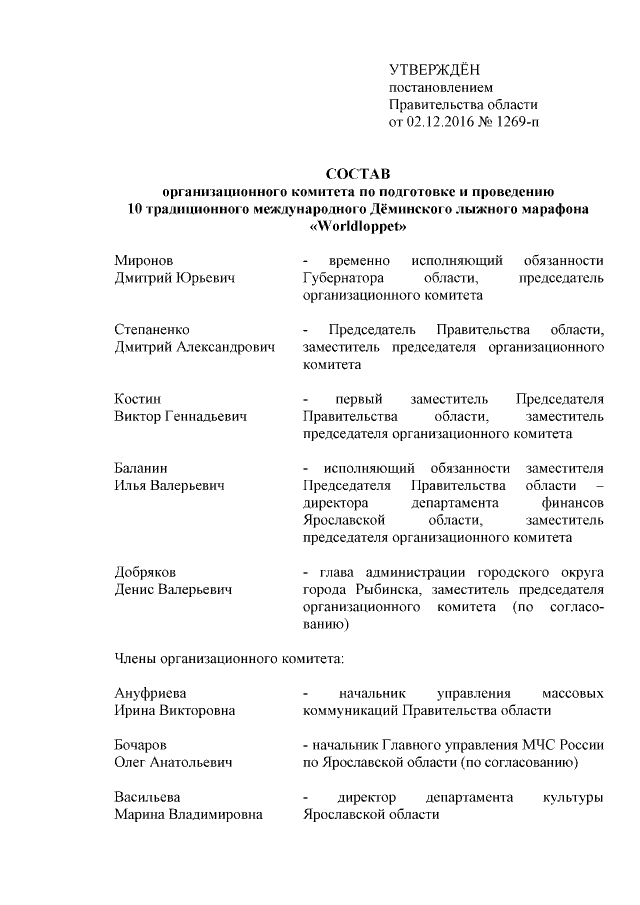 УТВЕРЖДЁН
постановлением
Правительства области
от 02.12.2016 № 1269-п

СОСТАВ
организационного комитета по подготовке и проведению 10 традиционного международного Дёминского лыжного марафона «Worldloppet»

Миронов
Дмитрий Юрьевич

- временно исполняющий обязанности Губернатора области, председатель организационного комитета

Степаненко
Дмитрий Александрович

- Председатель Правительства области, заместитель председателя организационного комитета

Костин
Виктор Геннадьевич

- первый заместитель Председателя Правительства области, заместитель председателя организационного комитета

Баланин
Илья Валерьевич

- исполняющий обязанности заместителя Председателя Правительства области – директора департамента финансов Ярославской области, заместитель председателя организационного комитета

Добряков
Денис Валерьевич

- глава администрации городского округа города Рыбинска, заместитель председателя организационного комитета (по согласованию)

Члены организационного комитета:

Ануфриева
Ирина Викторовна

- начальник управления массовых коммуникаций Правительства области

Бочаров
Олег Анатольевич

- начальник Главного управления МЧС России по Ярославской области (по согласованию)

Васильева
Марина Владимировна

- директор департамента культуры Ярославской области